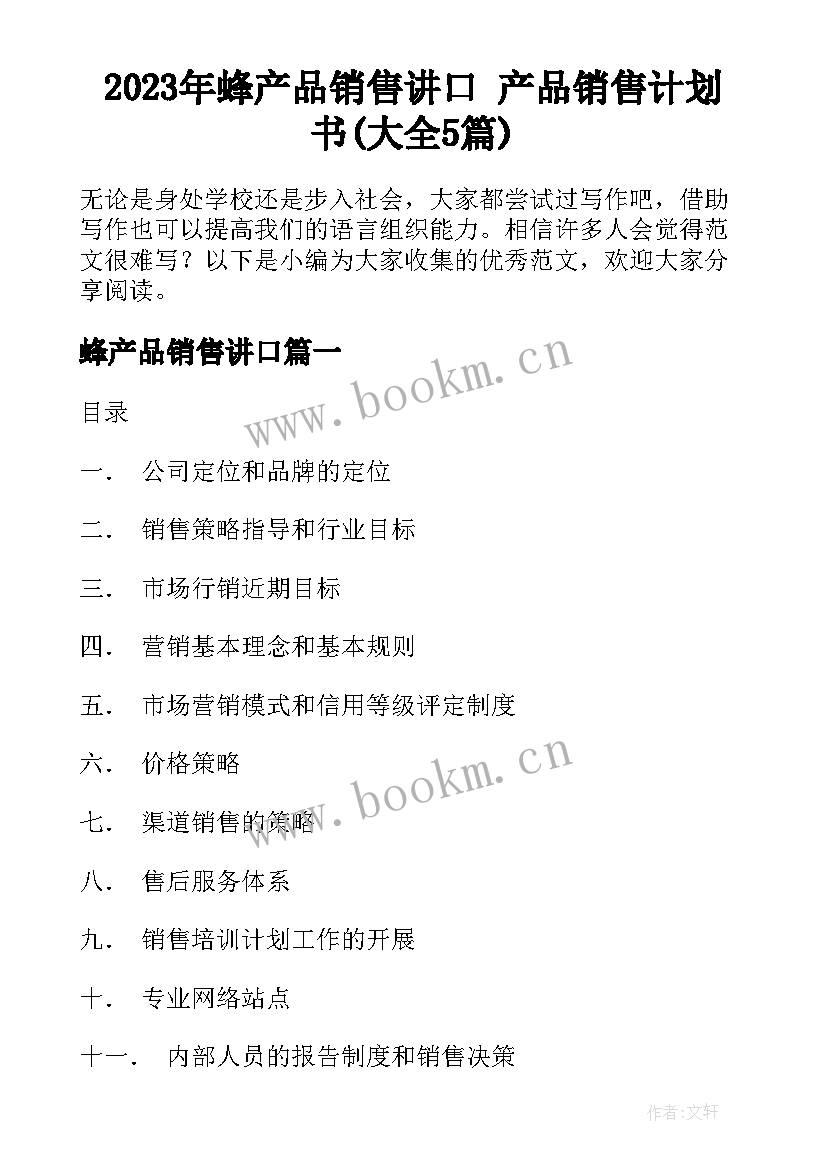 2023年蜂产品销售讲口 产品销售计划书(大全5篇)

无论是身处学校还是步入社会，大家都尝试过写作吧，借助写作也可以提高我们的语言组织能力。相信许多人会觉得范文很难写？以下是小编为大家收集的优秀范文，欢迎大家分享阅读。

蜂产品销售讲口篇一

www.bookm.cn

目录

一． 公司定位和品牌的定位

二． 销售策略指导和行业目标

三． 市场行销近期目标

四． 营销基本理念和基本规则

五． 市场营销模式和信用等级评定制度

六． 价格策略

www.bookm.cn

七． 渠道销售的策略

八． 售后服务体系

九． 销售培训计划工作的开展

十． 专业网络站点

十一． 内部人员的报告制度和销售决策

作者:文轩